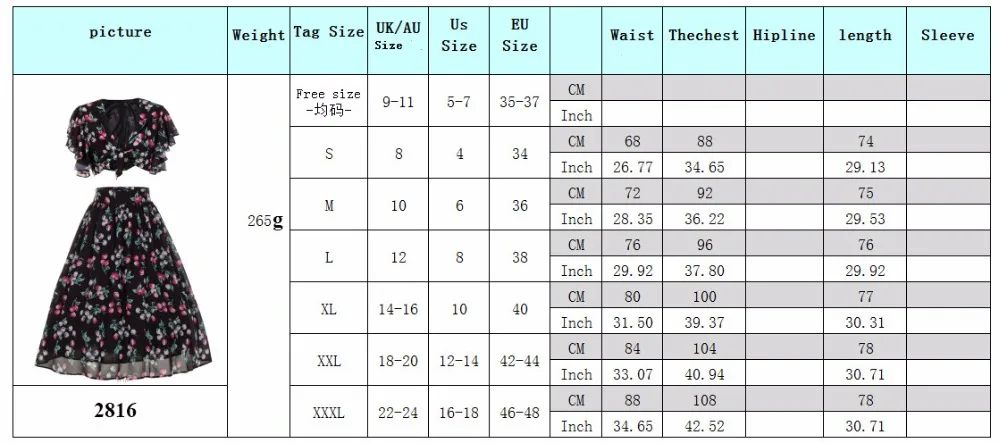 | picture | Weight | Tag Size | UK/AU Size | Us Size | EU Size | | Waist | Thechest | Hipline | length | Sleeve |
|---|---|---|---|---|---|---|---|---|---|---|---|
| | 265g | Free size -均码- | 9-11 | 5-7 | 35-37 | CM | | | | | |
| | | | | | | Inch | | | | | |
| | | S | 8 | 4 | 34 | CM | 68 | 88 | | 74 | |
| | | | | | | Inch | 26.77 | 34.65 | | 29.13 | |
| | | M | 10 | 6 | 36 | CM | 72 | 92 | | 75 | |
| | | | | | | Inch | 28.35 | 36.22 | | 29.53 | |
| | | L | 12 | 8 | 38 | CM | 76 | 96 | | 76 | |
| | | | | | | Inch | 29.92 | 37.80 | | 29.92 | |
| | | XL | 14-16 | 10 | 40 | CM | 80 | 100 | | 77 | |
| | | | | | | Inch | 31.50 | 39.37 | | 30.31 | |
| | | XXL | 18-20 | 12-14 | 42-44 | CM | 84 | 104 | | 78 | |
| | | | | | | Inch | 33.07 | 40.94 | | 30.71 | |
| 2816 | | XXXL | 22-24 | 16-18 | 46-48 | CM | 88 | 108 | | 78 | |
| | | | | | | Inch | 34.65 | 42.52 | | 30.71 | |